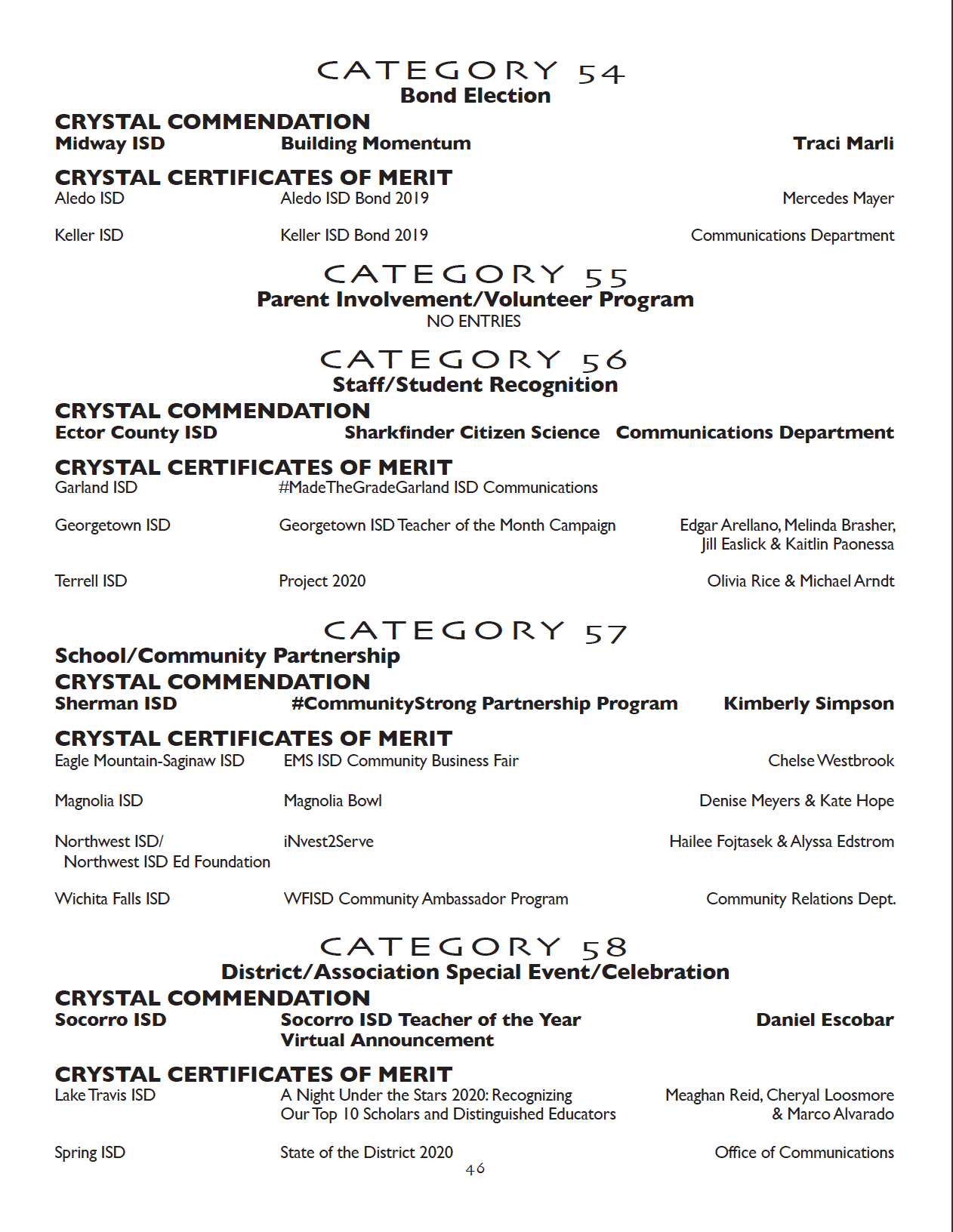 CATEGORY 54
Bond Election

CRYSTAL COMMENDATION
Midway ISD Building Momentum Traci Marli

CRYSTAL CERTIFICATES OF MERIT
Aledo ISD Aledo ISD Bond 2019 Mercedes Mayer

Keller ISD Keller ISD Bond 2019 Communications Department

CATEGORY 55
Parent Involvement/Volunteer Program
NO ENTRIES

CATEGORY 56
Staff/Student Recognition

CRYSTAL COMMENDATION
Ector County ISD Sharkfinder Citizen Science Communications Department

CRYSTAL CERTIFICATES OF MERIT
Garland ISD #MadeTheGradeGarland ISD Communications

Georgetown ISD Georgetown ISD Teacher of the Month Campaign Edgar Arellano, Melinda Brasher, Jill Easlick & Kaitlin Paonessa

Terrell ISD Project 2020 Olivia Rice & Michael Arndt

CATEGORY 57
School/Community Partnership
CRYSTAL COMMENDATION
Sherman ISD #CommunityStrong Partnership Program Kimberly Simpson

CRYSTAL CERTIFICATES OF MERIT
Eagle Mountain-Saginaw ISD EMS ISD Community Business Fair Chelse Westbrook

Magnolia ISD Magnolia Bowl Denise Meyers & Kate Hope

Northwest ISD/ Northwest ISD Ed Foundation iNvest2Serve Hailee Fojtasek & Alyssa Edstrom

Wichita Falls ISD WFISD Community Ambassador Program Community Relations Dept.

CATEGORY 58
District/Association Special Event/Celebration
CRYSTAL COMMENDATION
Socorro ISD Socorro ISD Teacher of the Year Virtual Announcement Daniel Escobar

CRYSTAL CERTIFICATES OF MERIT
Lake Travis ISD A Night Under the Stars 2020: Recognizing Our Top 10 Scholars and Distinguished Educators Meaghan Reid, Cheryal Loosmore & Marco Alvarado

Spring ISD State of the District 2020 Office of Communications

46